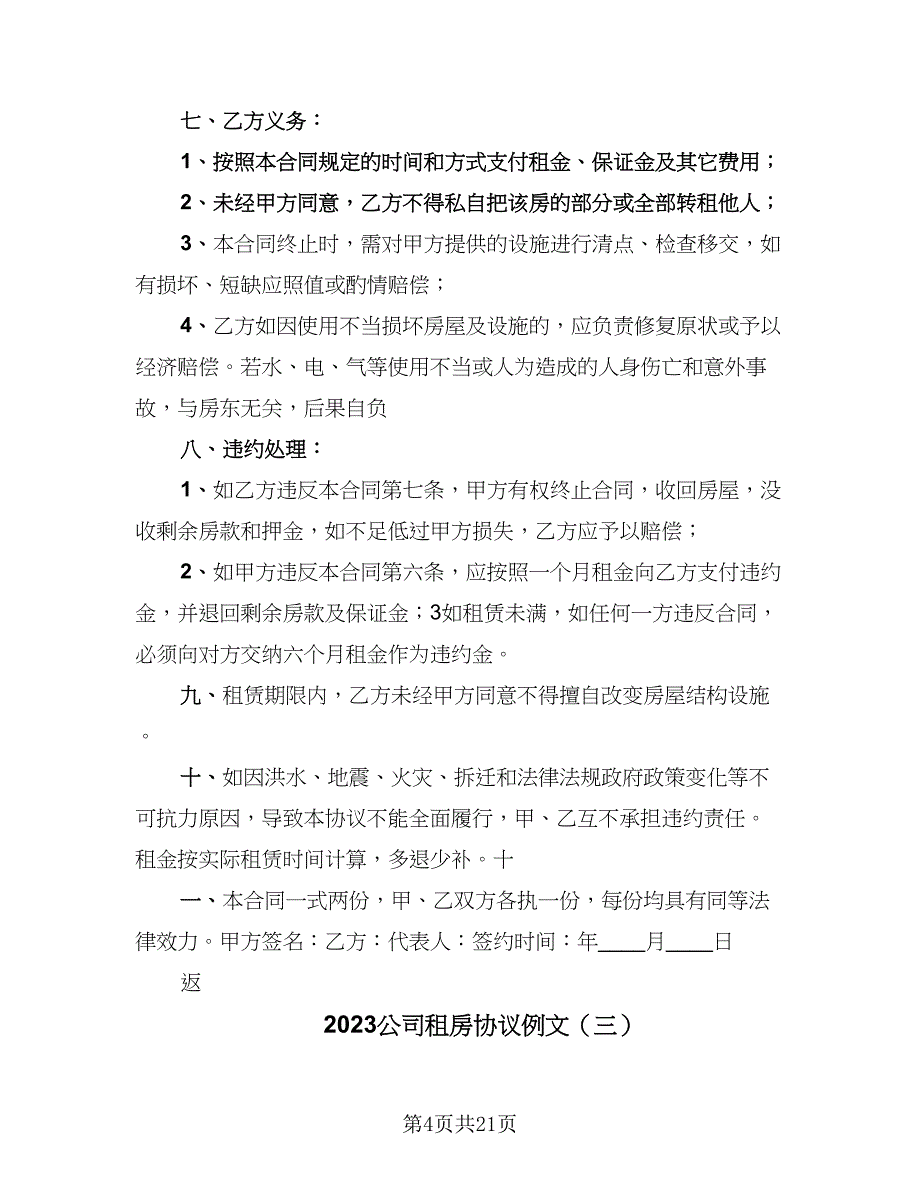 七、乙方义务：

1、按照本合同规定的时间和方式支付租金、保证金及其它费用；

2、未经甲方同意，乙方不得私自把该房的部分或全部转租他人；

3、本合同终止时，需对甲方提供的设施进行清点、检查移交，如有损坏、短缺应照值或酌情赔偿；

4、乙方如因使用不当损坏房屋及设施的，应负责修复原状或予以经济赔偿。若水、电、气等使用不当或人为造成的人身伤亡和意外事故，与房东无关，后果自负

八、违约处理：

1、如乙方违反本合同第七条，甲方有权终止合同，收回房屋，没收剩余房款和押金，如不足低过甲方损失，乙方应予以赔偿；

2、如甲方违反本合同第六条，应按照一个月租金向乙方支付违约金，并退回剩余房款及保证金；3如租赁未满，如任何一方违反合同，必须向对方交纳六个月租金作为违约金。

九、租赁期限内，乙方未经甲方同意不得擅自改变房屋结构设施。

十、如因洪水、地震、火灾、拆迁和法律法规政府政策变化等不可抗力原因，导致本协议不能全面履行，甲、乙互不承担违约责任。租金按实际租赁时间计算，多退少补。十

一、本合同一式两份，甲、乙双方各执一份，每份均具有同等法律效力。甲方签名：乙方：代表人：签约时间：年____月____日

返

2023公司租房协议例文（三）

第4页共21页